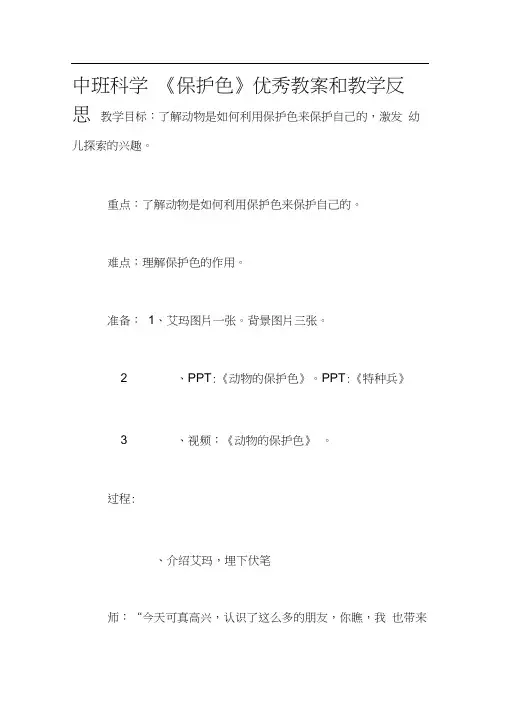 中班科学 《保护色》优秀教案和教学反思 教学目标：了解动物是如何利用保护色来保护自己的，激发 幼儿探索的兴趣。

重点：了解动物是如何利用保护色来保护自己的。

难点：理解保护色的作用。

准备： 1、艾玛图片一张。背景图片三张。

2 、PPT:《动物的保护色》。PPT:《特种兵》

3 、视频：《动物的保护色》 。

过程：

、介绍艾玛，埋下伏笔

师：“今天可真高兴，认识了这么多的朋友，你瞧，我 也带来